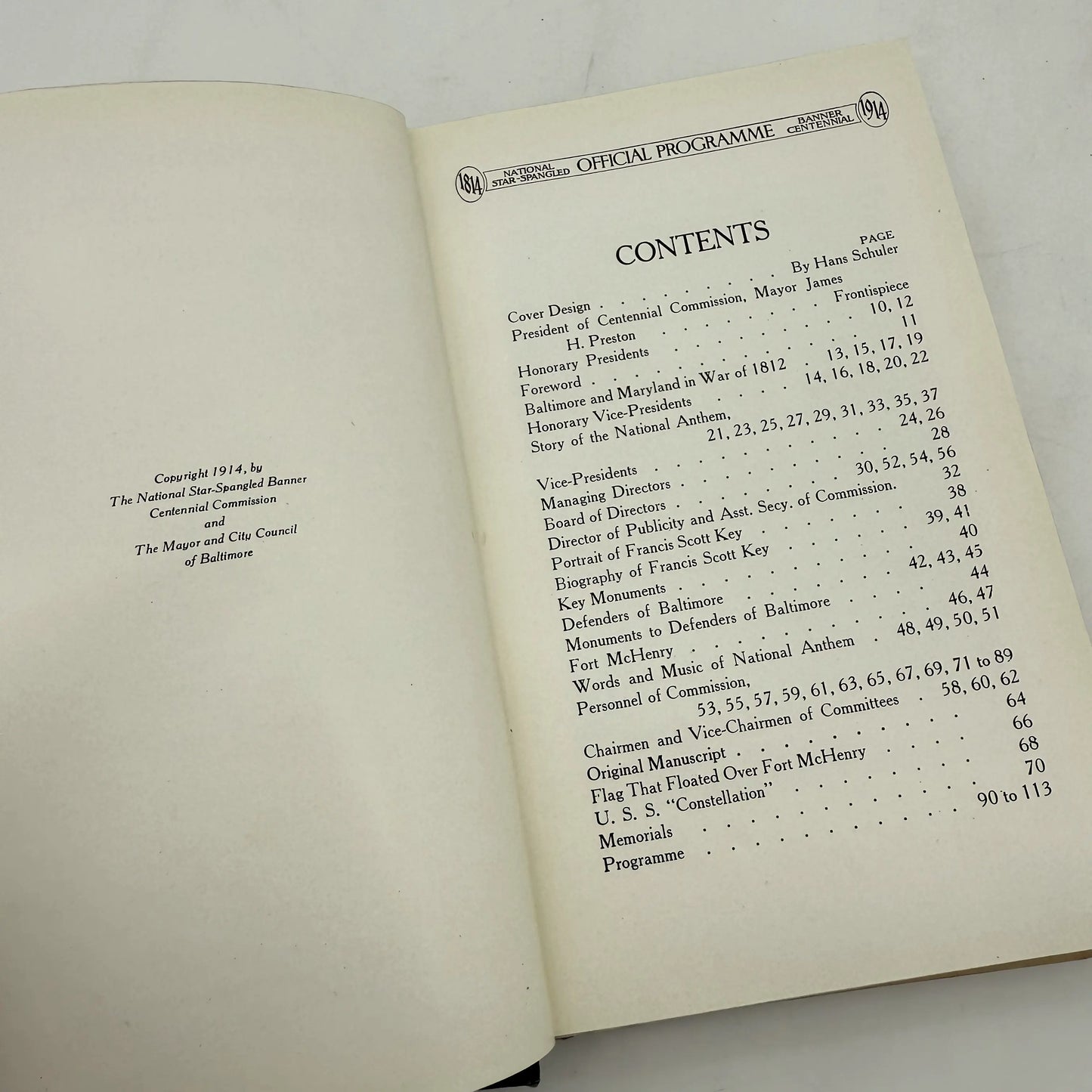 Copyright 1914, by
The National Star-Spangled Banner
Centennial Commission
and
The Mayor and City Council
of Baltimore

1814 NATIONAL STAR-SPANGLED OFFICIAL PROGRAMME BANNER CENTENNIAL 1914

CONTENTS

PAGE
Cover Design By Hans Schuler
President of Centennial Commission, Mayor James H. Preston Frontispiece
Honorary Presidents 10, 12
Foreword 11
Baltimore and Maryland in War of 1812 13, 15, 17, 19
Honorary Vice-Presidents 14, 16, 18, 20, 22
Story of the National Anthem, 21, 23, 25, 27, 29, 31, 33, 35, 37
Vice-Presidents 24, 26
Managing Directors 28
Board of Directors 30, 52, 54, 56
Director of Publicity and Asst. Secy. of Commission. 32
Portrait of Francis Scott Key 38
Biography of Francis Scott Key 39, 41
Key Monuments 40
Defenders of Baltimore 42, 43, 45
Monuments to Defenders of Baltimore 44
Fort McHenry 46, 47
Words and Music of National Anthem 48, 49, 50, 51
Personnel of Commission, 53, 55, 57, 59, 61, 63, 65, 67, 69, 71 to 89
Chairmen and Vice-Chairmen of Committees 58, 60, 62
Original Manuscript 64
Flag That Floated Over Fort McHenry 66
U. S. S. "Constellation" 68
Memorials 70
Programme 90 to 113